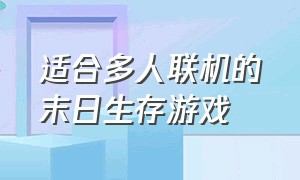 适合多人联机的
末日生存游戏